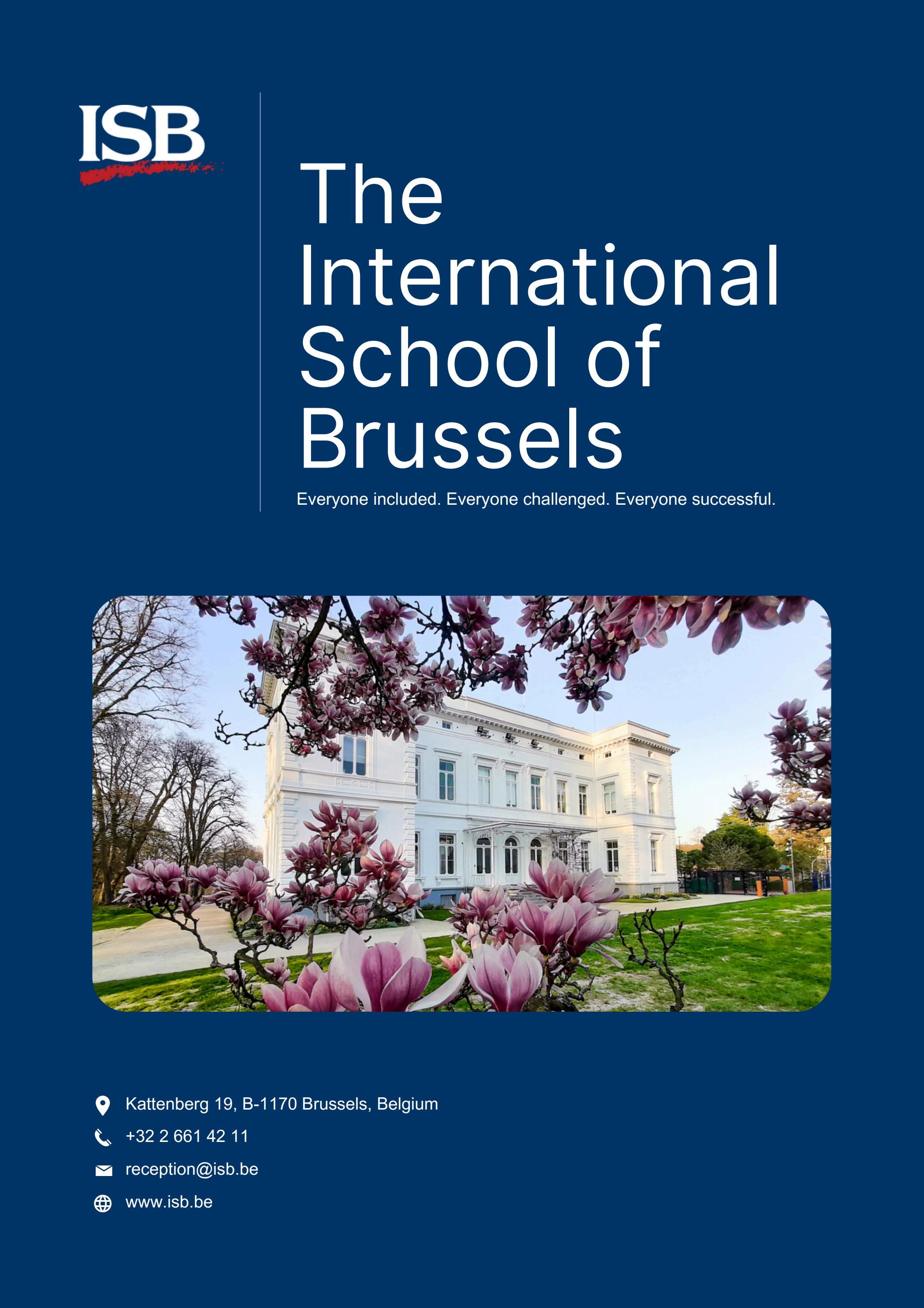 ISB

The International School of Brussels

Everyone included. Everyone challenged. Everyone successful.

Kattenberg 19, B-1170 Brussels, Belgium

+32 2 661 42 11

reception@isb.be

www.isb.be